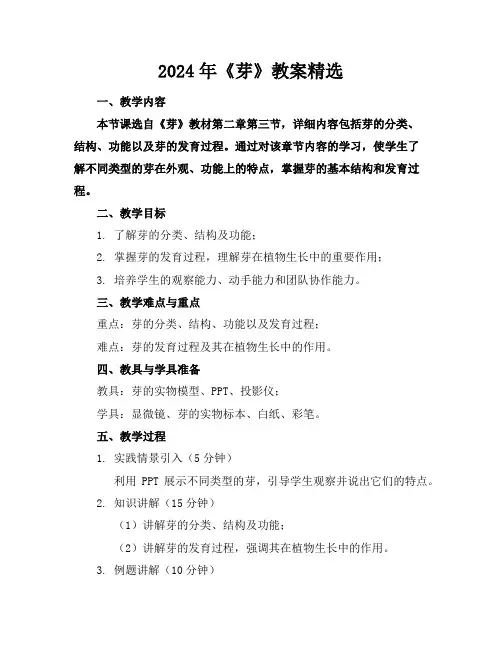 2024 年《芽》教案精选

一、教学内容

本节课选自《芽》教材第二章第三节，详细内容包括芽的分类、结构、功能以及芽的发育过程。通过对该章节内容的学习，使学生了解不同类型的芽在外观、功能上的特点，掌握芽的基本结构和发育过程。

二、教学目标

1. 了解芽的分类、结构及功能；

2. 掌握芽的发育过程，理解芽在植物生长中的重要作用；

3. 培养学生的观察能力、动手能力和团队协作能力。

三、教学难点与重点

重点：芽的分类、结构、功能以及发育过程；

难点：芽的发育过程及其在植物生长中的作用。

四、教具与学具准备

教具：芽的实物模型、PPT、投影仪；

学具：显微镜、芽的实物标本、白纸、彩笔。

五、教学过程

1. 实践情景引入（5 分钟）

利用 PPT 展示不同类型的芽，引导学生观察并说出它们的特点。

2. 知识讲解（15 分钟）

（1）讲解芽的分类、结构及功能；

（2）讲解芽的发育过程，强调其在植物生长中的作用。

3. 例题讲解（10 分钟）